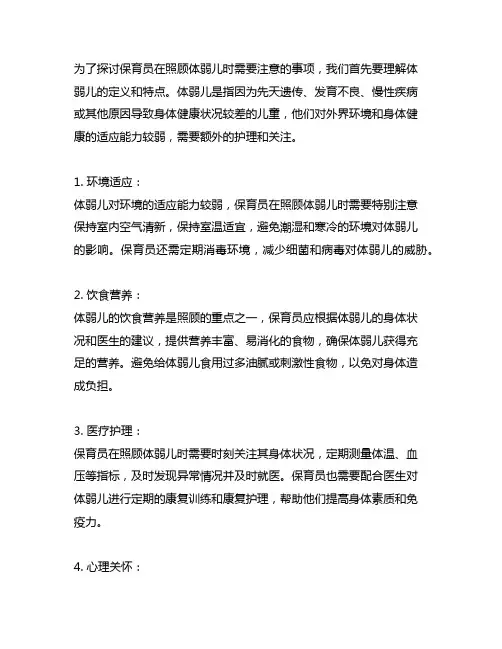 为了探讨保育员在照顾体弱儿时需要注意的事项，我们首先要理解体弱儿的定义和特点。体弱儿是指因为先天遗传、发育不良、慢性疾病或其他原因导致身体健康状况较差的儿童，他们对外界环境和身体健康的适应能力较弱，需要额外的护理和关注。

1. 环境适应：
体弱儿对环境的适应能力较弱，保育员在照顾体弱儿时需要特别注意保持室内空气清新，保持室温适宜，避免潮湿和寒冷的环境对体弱儿的影响。保育员还需定期消毒环境，减少细菌和病毒对体弱儿的威胁。

2. 饮食营养：
体弱儿的饮食营养是照顾的重点之一，保育员应根据体弱儿的身体状况和医生的建议，提供营养丰富、易消化的食物，确保体弱儿获得充足的营养。避免给体弱儿食用过多油腻或刺激性食物，以免对身体造成负担。

3. 医疗护理：
保育员在照顾体弱儿时需要时刻关注其身体状况，定期测量体温、血压等指标，及时发现异常情况并及时就医。保育员也需要配合医生对体弱儿进行定期的康复训练和康复护理，帮助他们提高身体素质和免疫力。

4. 心理关怀：